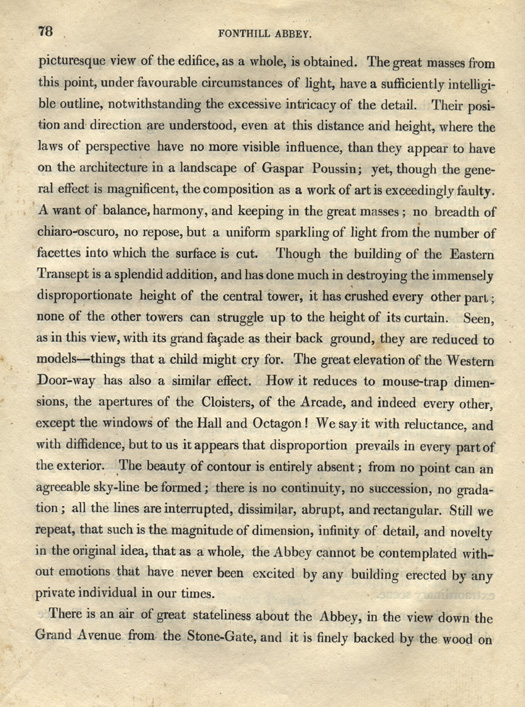 78

FONTHILL ABBEY.

picturesque view of the edifice, as a whole, is obtained. The great masses from this point, under favourable circumstances of light, have a sufficiently intelligible outline, notwithstanding the excessive intricacy of the detail. Their position and direction are understood, even at this distance and height, where the laws of perspective have no more visible influence, than they appear to have on the architecture in a landscape of Gaspar Poussin; yet, though the general effect is magnificent, the composition as a work of art is exceedingly faulty. A want of balance, harmony, and keeping in the great masses; no breadth of chiaro-oscuro, no repose, but a uniform sparkling of light from the number of facettes into which the surface is cut. Though the building of the Eastern Transept is a splendid addition, and has done much in destroying the immensely disproportionate height of the central tower, it has crushed every other part; none of the other towers can struggle up to the height of its curtain. Seen, as in this view, with its grand façade as their back ground, they are reduced to models—things that a child might cry for. The great elevation of the Western Door-way has also a similar effect. How it reduces to mouse-trap dimensions, the apertures of the Cloisters, of the Arcade, and indeed every other, except the windows of the Hall and Octagon! We say it with reluctance, and with diffidence, but to us it appears that disproportion prevails in every part of the exterior. The beauty of contour is entirely absent; from no point can an agreeable sky-line be formed; there is no continuity, no succession, no gradation; all the lines are interrupted, dissimilar, abrupt, and rectangular. Still we repeat, that such is the magnitude of dimension, infinity of detail, and novelty in the original idea, that as a whole, the Abbey cannot be contemplated without emotions that have never been excited by any building erected by any private individual in our times.

There is an air of great stateliness about the Abbey, in the view down the Grand Avenue from the Stone-Gate, and it is finely backed by the wood on